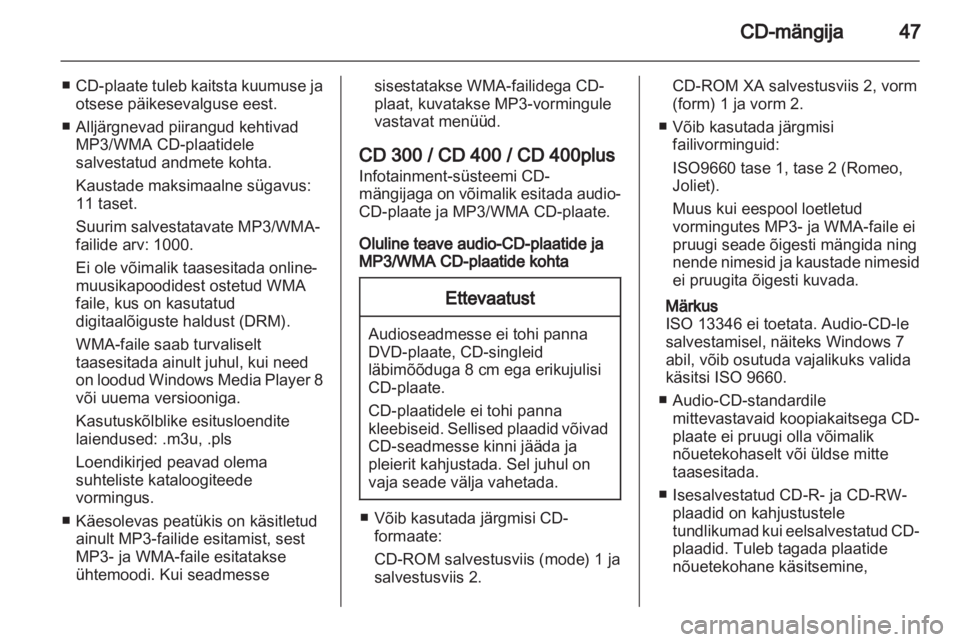 CD-mängija 47

■ CD-plaate tuleb kaitsta kuumuse ja otsese päikesevalguse eest.

■ Alljärgnevad piirangud kehtivad MP3/WMA CD-plaatidele salvestatud andmete kohta.

Kaustade maksimaalne sügavus: 11 taset.

Suurim salvestatavate MP3/WMA-failide arv: 1000.

Ei ole võimalik taasesitada online-muusikapoodidest ostetud WMA faile, kus on kasutatud digitaalõiguste haldust (DRM).

WMA-faile saab turvaliselt taasesitada ainult juhul, kui need on loodud Windows Media Player 8 või uuema versiooniga.

Kasutuskõlblike esitusloendite laiendused: .m3u, .pls

Loendikirjed peavad olema suhteliste kataloogiteede vormingus.

■ Käesolevas peatükis on käsitletud ainult MP3-failide esitamist, sest MP3- ja WMA-faile esitatakse ühtemoodi. Kui seadmesse sisestatakse WMA-failidega CD-plaat, kuvatakse MP3-vormingule vastavat menüüd.

CD 300 / CD 400 / CD 400plus
Infotainment-süsteemi CD-mängijaga on võimalik esitada audio-CD-plaate ja MP3/WMA CD-plaate.

Oluline teave audio-CD-plaatide ja MP3/WMA CD-plaatide kohta

Ettevaatust

Audioseadmesse ei tohi panna DVD-plaate, CD-singleid läbimõõduga 8 cm ega erikujulisi CD-plaate.

CD-plaatidele ei tohi panna kleebiseid. Sellised plaadid võivad CD-seadmesse kinni jääda ja pleierit kahjustada. Sel juhul on vaja seade välja vahetada.

■ Võib kasutada järgmisi CD-formaate:

CD-ROM salvestusviis (mode) 1 ja salvestusviis 2.

CD-ROM XA salvestusviis 2, vorm (form) 1 ja vorm 2.

■ Võib kasutada järgmisi failivorminguid:

ISO9660 tase 1, tase 2 (Romeo, Joliet).

Muus kui eespool loetletud vormingutes MP3- ja WMA-faile ei pruugi seade õigesti mängida ning nende nimesid ja kaustade nimesid ei pruugita õigesti kuvada.

Märkus
ISO 13346 ei toetata. Audio-CD-le salvestamisel, näiteks Windows 7 abil, võib osutuda vajalikuks valida käsitsi ISO 9660.

■ Audio-CD-standardile mittevastavaid koopiakaitsega CD-plaate ei pruugi olla võimalik nõuetekohaselt või üldse mitte taasesitada.

■ Isesalvestatud CD-R- ja CD-RW-plaadid on kahjustustele tundlikumad kui eelsalvestatud CD-plaadid. Tuleb tagada plaatide nõuetekohane käsitsemine,

carmanualsonline.info